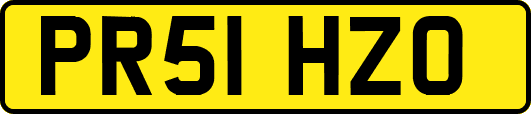 PR51 HZO